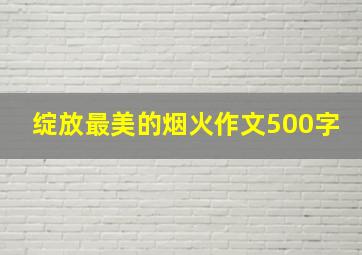 绽放最美的烟火作文500字